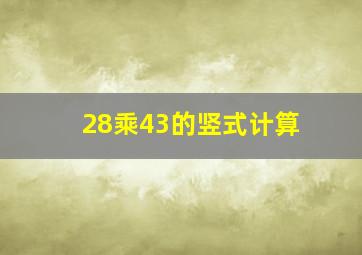 28乘43的竖式计算